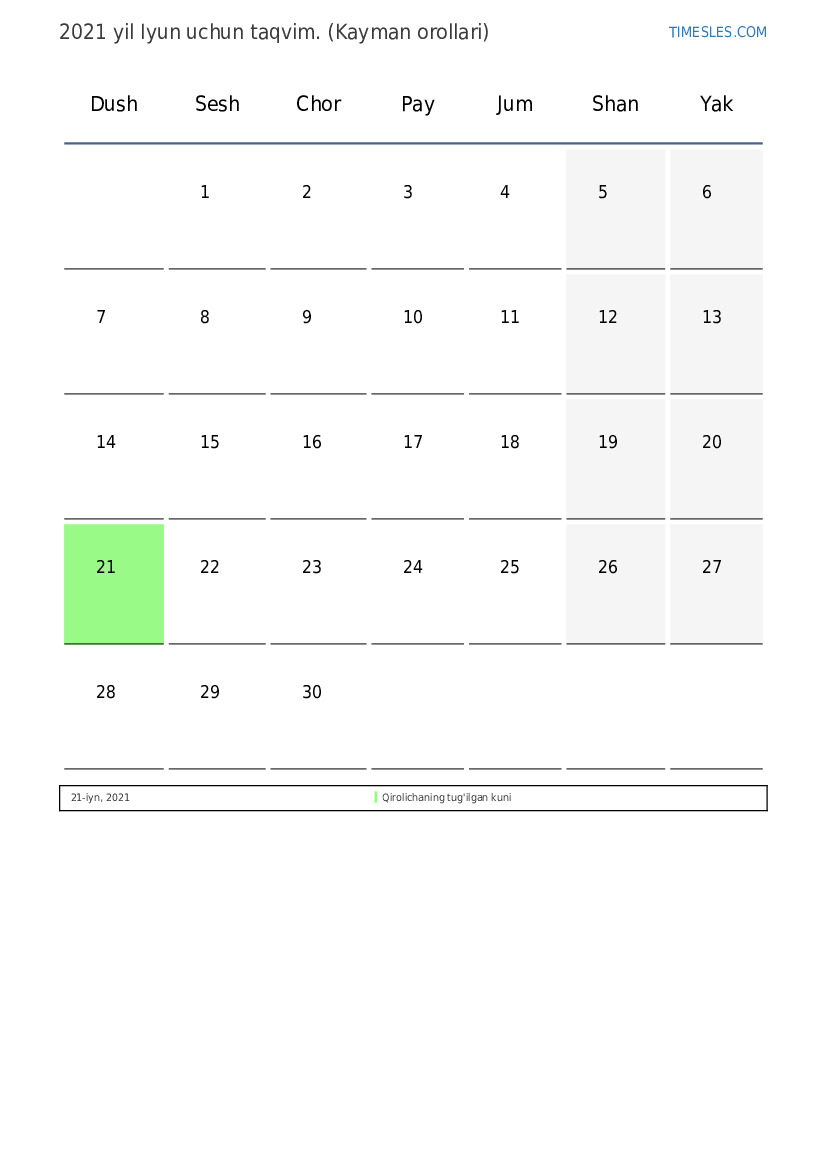 2021 yil Iyun uchun taqvim. (Kayman orollari)

TIMESLES.COM

| Dush | Sesh | Chor | Pay | Jum | Shan | Yak |
|---|---|---|---|---|---|---|
| | 1 | 2 | 3 | 4 | 5 | 6 |
| 7 | 8 | 9 | 10 | 11 | 12 | 13 |
| 14 | 15 | 16 | 17 | 18 | 19 | 20 |
| 21 | 22 | 23 | 24 | 25 | 26 | 27 |
| 28 | 29 | 30 | | | | |

21-iyn, 2021 Qirolichaning tug'ilgan kuni